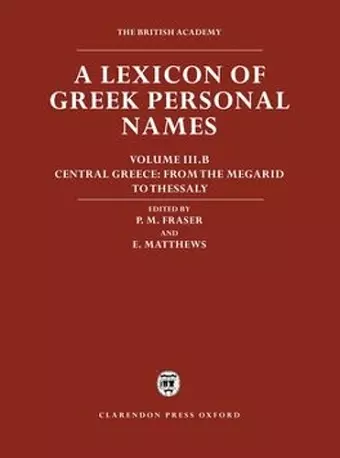 THE BRITISH ACADEMY

A LEXICON OF GREEK PERSONAL NAMES

VOLUME III.B
CENTRAL GREECE: FROM THE MEGARID TO THESSALY

EDITED BY
P. M. FRASER
AND
E. MATTHEWS

CLARENDON PRESS OXFORD